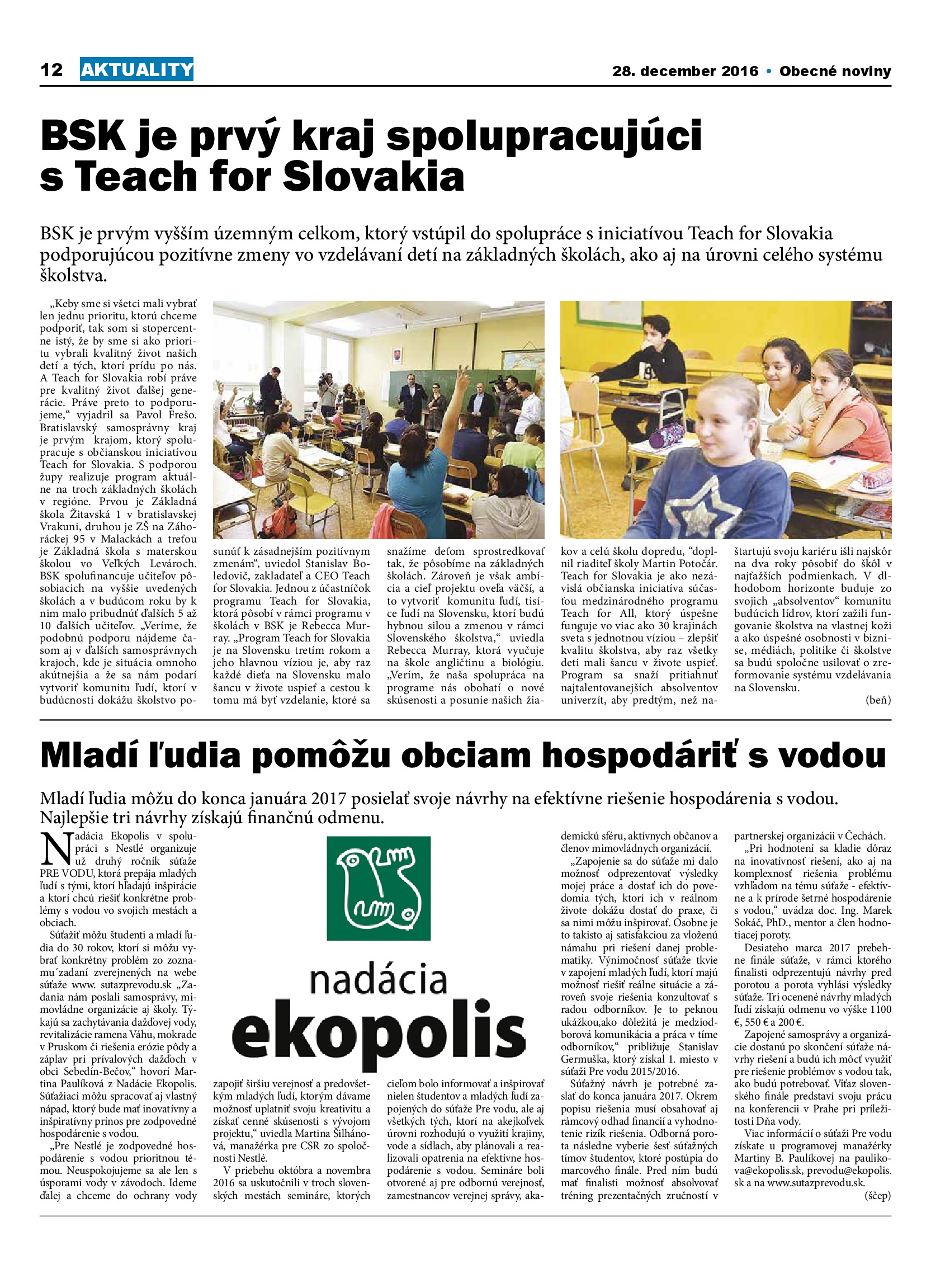 12 AKTUALITY

28. december 2016 • Obecné noviny

BSK je prvý kraj spolupracujúci s Teach for Slovakia

BSK je prvým vyšším územným celkom, ktorý vstúpil do spolupráce s iniciatívou Teach for Slovakia podporujúcou pozitívne zmeny vo vzdelávaní detí na základných školách, ako aj na úrovni celého systému školstva.

„Keby sme si všetci mali vybrať len jednu prioritu, ktorú chceme podporiť, tak som si stopercentne istý, že by sme si ako prioritu vybrali kvalitný život našich detí a tých, ktorí prídu po nás. A Teach for Slovakia robí práve pre kvalitný život ďalšej generácie. Práve preto to podporujeme,“ vyjadril sa Pavol Frešo. Bratislavský samosprávny kraj je prvým krajom, ktorý spolupracuje s občianskou iniciatívou Teach for Slovakia. S podporou župy realizuje program aktuálne na troch základných školách v regióne. Prvou je Základná škola Žitavská 1 v bratislavskej Vrakuni, druhou je ZŠ na Záhoráckej 95 v Malackách a treťou je Základná škola s materskou školou vo Veľkých Levároch. BSK spolufinancuje učiteľov pôsobiacich na vyššie uvedených školách a v budúcom roku by k nim malo pribudnúť ďalších 5 až 10 ďalších učiteľov. „Veríme, že podobnú podporu nájdeme časom aj v ďalších samosprávnych krajoch, kde je situácia omnoho akútnejšia a že sa nám podarí vytvoriť komunitu ľudí, ktorí v budúcnosti dokážu školstvo posunúť k zásadnejším pozitívnym zmenám“, uviedol Stanislav Boledovič, zakladateľ a CEO Teach for Slovakia. Jednou z účastníčok programu Teach for Slovakia, ktorá pôsobí v rámci programu v školách v BSK je Rebecca Murray. „Program Teach for Slovakia je na Slovensku tretím rokom a jeho hlavnou víziou je, aby raz každé dieťa na Slovensku malo šancu v živote uspieť a cestou k tomu má byť vzdelanie, ktoré sa snažíme deťom sprostredkovať tak, že pôsobíme na základných školách. Zároveň je však ambícia a cieľ projektu oveľa väčší, a to vytvoriť komunitu ľudí, tisíce ľudí na Slovensku, ktorí budú hybnou silou a zmenou v rámci Slovenského školstva,“ uviedla Rebecca Murray, ktorá vyučuje na škole angličtinu a biológiu. „Verím, že naša spolupráca na programe nás obohatí o nové skúsenosti a posunie našich žiakov a celú školu dopredu, “doplnil riaditeľ školy Martin Potočár. Teach for Slovakia je ako nezávislá občianska iniciatíva súčasťou medzinárodného programu Teach for All, ktorý úspešne funguje vo viac ako 30 krajinách sveta s jednotnou víziou – zlepšiť kvalitu školstva, aby raz všetky deti mali šancu v živote uspieť. Program sa snaží pritiahnuť najtalentovanejších absolventov univerzít, aby predtým, než naštartujú svoju kariéru išli najskôr na dva roky pôsobiť do škôl v najťažších podmienkach. V dlhodobom horizonte buduje zo svojich „absolventov“ komunitu budúcich lídrov, ktorí zažili fungovanie školstva na vlastnej koži a ako úspešné osobnosti v biznise, médiách, politike či školstve sa budú spoločne usilovať o zreformovanie systému vzdelávania na Slovensku.

(beň)

Mladí ľudia pomôžu obciam hospodáriť s vodou

Mladí ľudia môžu do konca januára 2017 posielať svoje návrhy na efektívne riešenie hospodárenia s vodou. Najlepšie tri návrhy získajú finančnú odmenu.

Nadácia Ekopolis v spolupráci s Nestlé organizuje už druhý ročník súťaže PRE VODU, ktorá prepája mladých ľudí s tými, ktorí hľadajú inšpirácie a ktorí chcú riešiť konkrétne problémy s vodou vo svojich mestách a obciach.

Súťažiť môžu študenti a mladí ľudia do 30 rokov, ktorí si môžu vybrať konkrétny problém zo zoznamu´zadaní zverejnených na webe súťaže www. sutazprevodu.sk „Zadania nám poslali samosprávy, mimovládne organizácie aj školy. Týkajú sa zachytávania dažďovej vody, revitalizácie ramena Váhu, mokrade v Pruskom či riešenia erózie pôdy a záplav pri prívalových dažďoch v obci Sebedín-Bečov,“ hovorí Martina Paulíková z Nadácie Ekopolis. Súťažiaci môžu spracovať aj vlastný nápad, ktorý bude mať inovatívny a inšpiratívny prínos pre zodpovedné hospodárenie s vodou.

„Pre Nestlé je zodpovedné hospodárenie s vodou prioritnou témou. Neuspokojujeme sa ale len s úsporami vody v závodoch. Ideme ďalej a chceme do ochrany vody zapojiť širšiu verejnosť a predovšetkým mladých ľudí, ktorým dávame možnosť uplatniť svoju kreativitu a získať cenné skúsenosti s vývojom projektu,“ uviedla Martina Šilhánová, manažérka pre CSR zo spoločnosti Nestlé.

V priebehu októbra a novembra 2016 sa uskutočnili v troch slovenských mestách semináre, ktorých cieľom bolo informovať a inšpirovať nielen študentov a mladých ľudí zapojených do súťaže Pre vodu, ale aj všetkých tých, ktorí na akejkoľvek úrovni rozhodujú o využití krajiny, vode a sídlach, aby plánovali a realizovali opatrenia na efektívne hospodárenie s vodou. Semináre boli otvorené aj pre odbornú verejnosť, zamestnancov verejnej správy, akademickú sféru, aktívnych občanov a členov mimovládnych organizácií.

„Zapojenie sa do súťaže mi dalo možnosť odprezentovať výsledky mojej práce a dostať ich do povedomia tých, ktorí ich v reálnom živote dokážu dostať do praxe, či sa nimi môžu inšpirovať. Osobne je to takisto aj satisfakciou za vloženú námahu pri riešení danej problematiky. Výnimočnosť súťaže tkvie v zapojení mladých ľudí, ktorí majú možnosť riešiť reálne situácie a zároveň svoje riešenia konzultovať s radou odborníkov. Je to peknou ukážkou,ako dôležitá je medziodborová komunikácia a práca v tíme odborníkov,“ približuje Stanislav Germuška, ktorý získal 1. miesto v súťaži Pre vodu 2015/2016.

Súťažný návrh je potrebné zaslať do konca januára 2017. Okrem popisu riešenia musí obsahovať aj rámcový odhad financií a vyhodnotenie rizík riešenia. Odborná porota následne vyberie šesť súťažných tímov študentov, ktoré postúpia do marcového finále. Pred ním budú mať finalisti možnosť absolvovať tréning prezentačných zručností v partnerskej organizácii v Čechách.

„Pri hodnotení sa kladie dôraz na inovatívnosť riešení, ako aj na komplexnosť riešenia problému vzhľadom na tému súťaže - efektívne a k prírode šetrné hospodárenie s vodou,“ uvádza doc. Ing. Marek Sokáč, PhD., mentor a člen hodnotiacej poroty.

Desiateho marca 2017 prebehne finále súťaže, v rámci ktorého finalisti odprezentujú návrhy pred porotou a porota vyhlási výsledky súťaže. Tri ocenené návrhy mladých ľudí získajú odmenu vo výške 1100 €, 550 € a 200 €.

Zapojené samosprávy a organizácie dostanú po skončení súťaže návrhy riešení a budú ich môcť využiť pre riešenie problémov s vodou tak, ako budú potrebovať. Víťaz slovenského finále predstaví svoju prácu na konferencii v Prahe pri príležitosti Dňa vody.

Viac informácií o súťaži Pre vodu získate u programovej manažérky Martiny B. Paulíkovej na paulikova@ekopolis.sk, prevodu@ekopolis.sk a na www.sutazprevodu.sk.

(ščep)

nadácia ekopolis